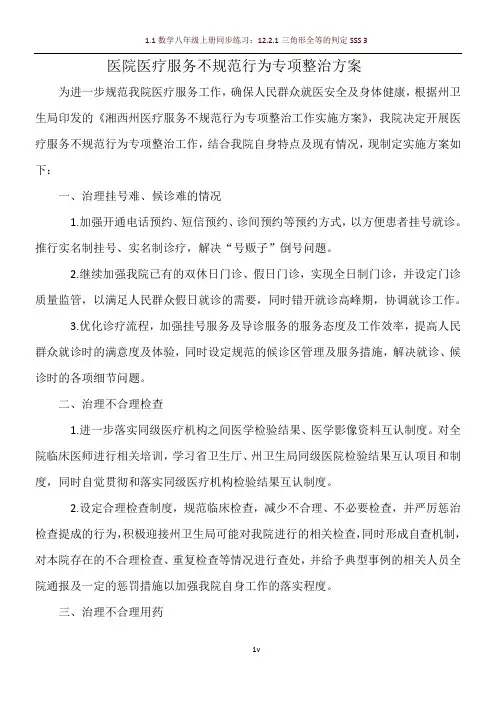 1.1 数学八年级上册同步练习：12.2.1 三角形全等的判定 SSS 3

医院医疗服务不规范行为专项整治方案

为进一步规范我院医疗服务工作，确保人民群众就医安全及身体健康，根据州卫生局印发的《湘西州医疗服务不规范行为专项整治工作实施方案》，我院决定开展医疗服务不规范行为专项整治工作，结合我院自身特点及现有情况，现制定实施方案如下：

一、治理挂号难、候诊难的情况

1.加强开通电话预约、短信预约、诊间预约等预约方式，以方便患者挂号就诊。推行实名制挂号、实名制诊疗，解决“号贩子”倒号问题。

2.继续加强我院已有的双休日门诊、假日门诊，实现全日制门诊，并设定门诊质量监管，以满足人民群众假日就诊的需要，同时错开就诊高峰期，协调就诊工作。

3.优化诊疗流程，加强挂号服务及导诊服务的服务态度及工作效率，提高人民群众就诊时的满意度及体验，同时设定规范的候诊区管理及服务措施，解决就诊、候诊时的各项细节问题。

二、治理不合理检查

1.进一步落实同级医疗机构之间医学检验结果、医学影像资料互认制度。对全院临床医师进行相关培训，学习省卫生厅、州卫生局同级医院检验结果互认项目和制度，同时自觉贯彻和落实同级医疗机构检验结果互认制度。

2.设定合理检查制度，规范临床检查，减少不合理、不必要检查，并严厉惩治检查提成的行为，积极迎接州卫生局可能对我院进行的相关检查，同时形成自查机制，对本院存在的不合理检查、重复检查等情况进行查处，并给予典型事例的相关人员全院通报及一定的惩罚措施以加强我院自身工作的落实程度。

三、治理不合理用药

1v